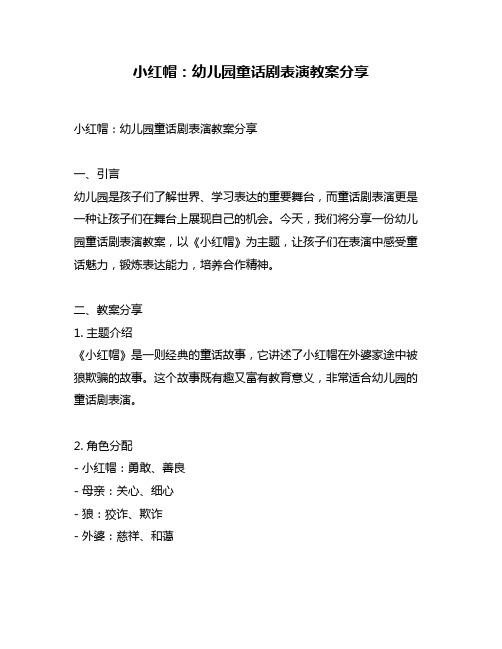 小红帽：幼儿园童话剧表演教案分享

小红帽：幼儿园童话剧表演教案分享

一、引言
幼儿园是孩子们了解世界、学习表达的重要舞台，而童话剧表演更是一种让孩子们在舞台上展现自己的机会。今天，我们将分享一份幼儿园童话剧表演教案，以《小红帽》为主题，让孩子们在表演中感受童话魅力，锻炼表达能力，培养合作精神。

二、教案分享
1. 主题介绍
《小红帽》是一则经典的童话故事，它讲述了小红帽在外婆家途中被狼欺骗的故事。这个故事既有趣又富有教育意义，非常适合幼儿园的童话剧表演。

2. 角色分配
- 小红帽：勇敢、善良
- 母亲：关心、细心
- 狼：狡诈、欺诈
- 外婆：慈祥、和蔼